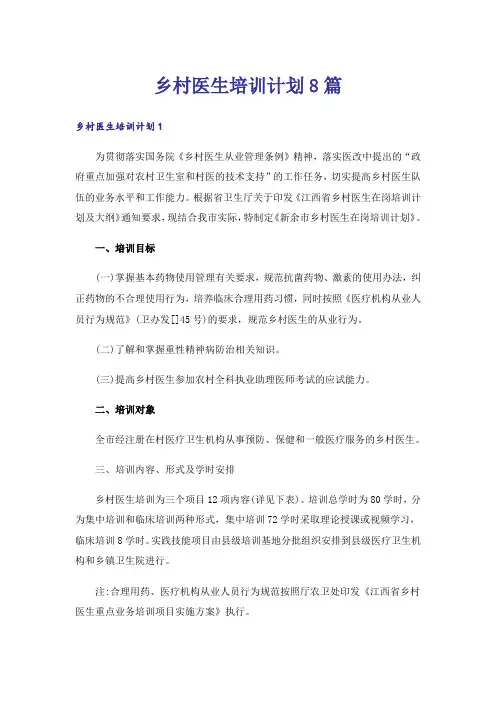 乡村医生培训计划8篇

乡村医生培训计划1

为贯彻落实国务院《乡村医生从业管理条例》精神，落实医改中提出的“政府重点加强对农村卫生室和村医的技术支持”的工作任务，切实提高乡村医生队伍的业务水平和工作能力。根据省卫生厅关于印发《江西省乡村医生在岗培训计划及大纲》通知要求，现结合我市实际，特制定《新余市乡村医生在岗培训计划》。

一、培训目标

(一)掌握基本药物使用管理有关要求，规范抗菌药物、激素的使用办法，纠正药物的不合理使用行为，培养临床合理用药习惯，同时按照《医疗机构从业人员行为规范》(卫办发[]45号)的要求，规范乡村医生的从业行为。

(二)了解和掌握重性精神病防治相关知识。

(三)提高乡村医生参加农村全科执业助理医师考试的应试能力。

二、培训对象

全市经注册在村医疗卫生机构从事预防、保健和一般医疗服务的乡村医生。

三、培训内容、形式及学时安排

乡村医生培训为三个项目12项内容(详见下表)。培训总学时为80学时，分为集中培训和临床培训两种形式，集中培训72学时采取理论授课或视频学习，临床培训8学时。实践技能项目由县级培训基地分批组织安排到县级医疗卫生机构和乡镇卫生院进行。

注:合理用药、医疗机构从业人员行为规范按照厅农卫处印发《江西省乡村医生重点业务培训项目实施方案》执行。